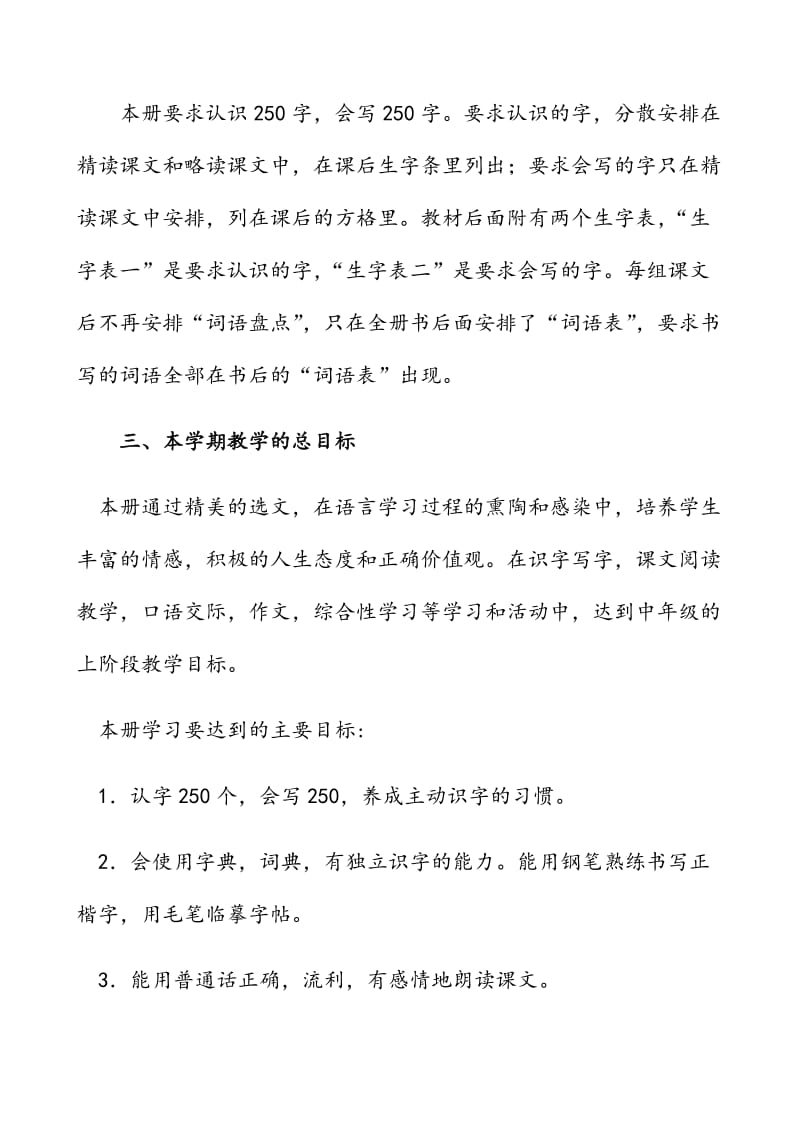 本册要求认识250字，会写250字。要求认识的字，分散安排在精读课文和略读课文中，在课后生字条里列出；要求会写的字只在精读课文中安排，列在课后的方格里。教材后面附有两个生字表，“生字表一”是要求认识的字，“生字表二”是要求会写的字。每组课文后不再安排“词语盘点”，只在全册书后面安排了“词语表”，要求书写的词语全部在书后的“词语表”出现。

三、本学期教学的总目标

本册通过精美的选文，在语言学习过程的熏陶和感染中，培养学生丰富的情感，积极的人生态度和正确价值观。在识字写字，课文阅读教学，口语交际，作文，综合性学习等学习和活动中，达到中年级的上阶段教学目标。

本册学习要达到的主要目标：

1．认字250个，会写250，养成主动识字的习惯。

2．会使用字典，词典，有独立识字的能力。能用钢笔熟练书写正楷字，用毛笔临摹字帖。

3．能用普通话正确，流利，有感情地朗读课文。